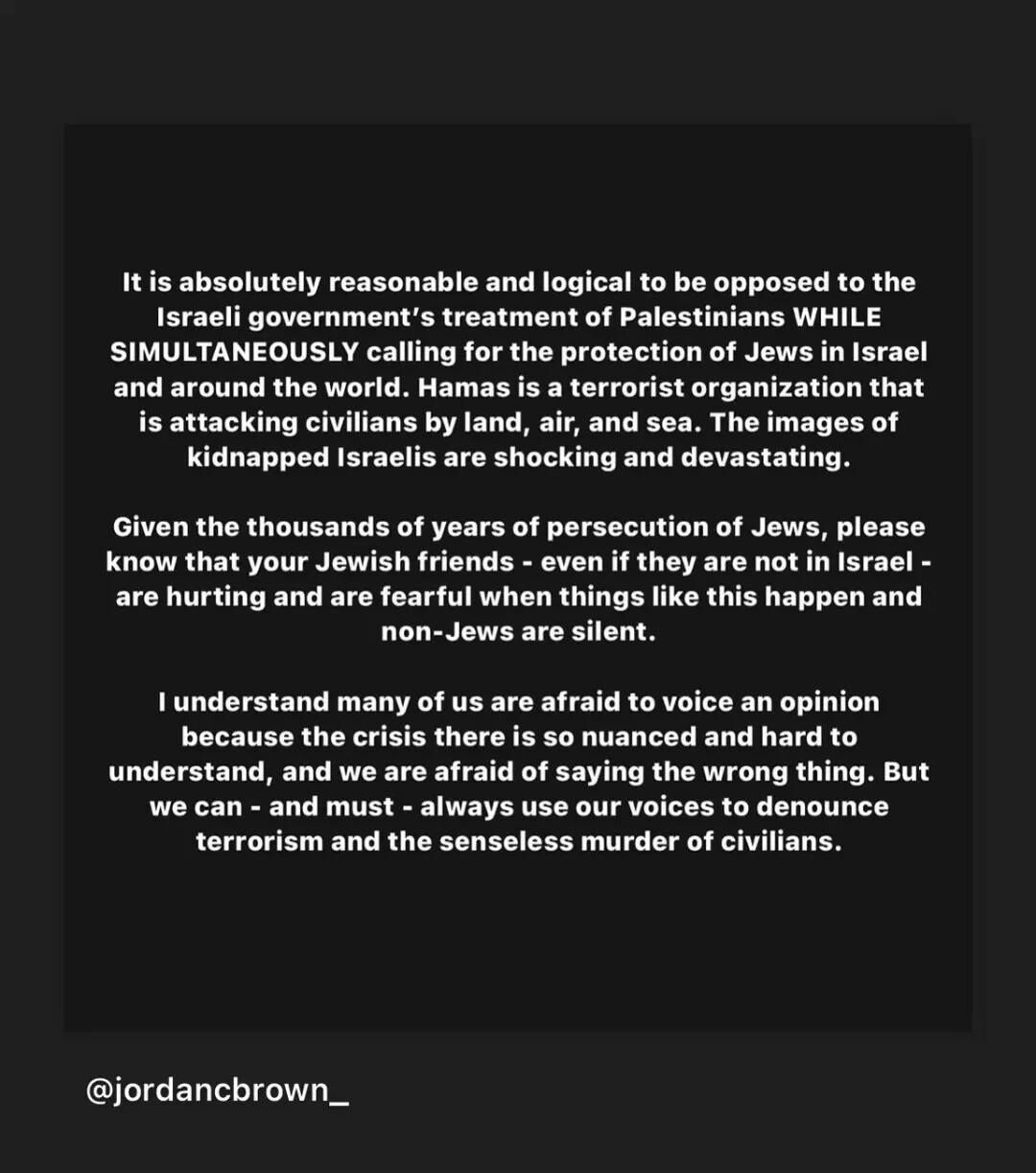 It is absolutely reasonable and logical to be opposed to the Israeli government's treatment of Palestinians WHILE SIMULTANEOUSLY calling for the protection of Jews in Israel and around the world. Hamas is a terrorist organization that is attacking civilians by land, air, and sea. The images of kidnapped Israelis are shocking and devastating.

Given the thousands of years of persecution of Jews, please know that your Jewish friends - even if they are not in Israel - are hurting and are fearful when things like this happen and non-Jews are silent.

I understand many of us are afraid to voice an opinion because the crisis there is so nuanced and hard to understand, and we are afraid of saying the wrong thing. But we can - and must - always use our voices to denounce terrorism and the senseless murder of civilians.

@jordancbrown_